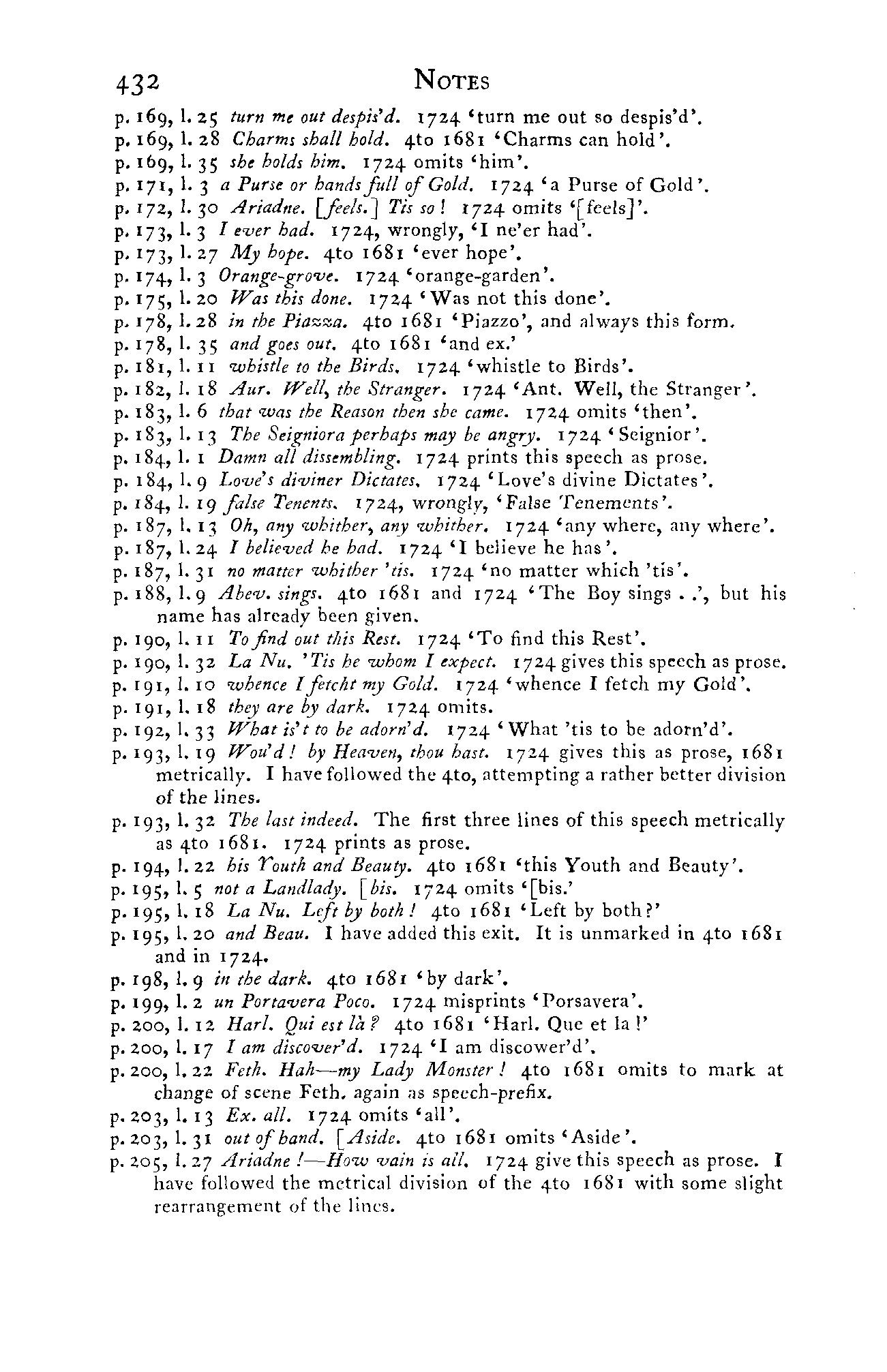 432 NOTES

p. 169, l. 25 turn me out despis'd. 1724 'turn me out so despis'd'.
p. 169, l. 28 Charms shall hold. 4to 1681 'Charms can hold'.
p. 169, l. 35 she holds him. 1724 omits 'him'.
p. 171, l. 3 a Purse or hands full of Gold. 1724 'a Purse of Gold'.
p. 172, l. 30 Ariadne. [feels.] Tis so! 1724 omits '[feels]'.
p. 173, l. 3 I ever had. 1724, wrongly, 'I ne'er had'.
p. 173, l. 27 My hope. 4to 1681 'ever hope'.
p. 174, l. 3 Orange-grove. 1724 'orange-garden'.
p. 175, l. 20 Was this done. 1724 'Was not this done'.
p. 178, l. 28 in the Piazza. 4to 1681 'Piazzo', and always this form.
p. 178, l. 35 and goes out. 4to 1681 'and ex.'
p. 181, l. 11 whistle to the Birds. 1724 'whistle to Birds'.
p. 182, l. 18 Aur. Well, the Stranger. 1724 'Ant. Well, the Stranger'.
p. 183, l. 6 that was the Reason then she came. 1724 omits 'then'.
p. 183, l. 13 The Seigniora perhaps may be angry. 1724 'Seignior'.
p. 184, l. 1 Damn all dissembling. 1724 prints this speech as prose.
p. 184, l. 9 Love's diviner Dictates. 1724 'Love's divine Dictates'.
p. 184, l. 19 false Tenents. 1724, wrongly, 'False Tenements'.
p. 187, l. 13 Oh, any whither, any whither. 1724 'any where, any where'.
p. 187, l. 24 I believed he had. 1724 'I believe he has'.
p. 187, l. 31 no matter whither 'tis. 1724 'no matter which 'tis'.
p. 188, l. 9 Abev. sings. 4to 1681 and 1724 'The Boy sings . .', but his name has already been given.
p. 190, l. 11 To find out this Rest. 1724 'To find this Rest'.
p. 190, l. 32 La Nu. 'Tis he whom I expect. 1724 gives this speech as prose.
p. 191, l. 10 whence I fetcht my Gold. 1724 'whence I fetch my Gold'.
p. 191, l. 18 they are by dark. 1724 omits.
p. 192, l. 33 What is't to be adorn'd. 1724 'What 'tis to be adorn'd'.
p. 193, l. 19 Wou'd! by Heaven, thou hast. 1724 gives this as prose, 1681 metrically. I have followed the 4to, attempting a rather better division of the lines.
p. 193, l. 32 The last indeed. The first three lines of this speech metrically as 4to 1681. 1724 prints as prose.
p. 194, l. 22 his Youth and Beauty. 4to 1681 'this Youth and Beauty'.
p. 195, l. 5 not a Landlady. [bis. 1724 omits '[bis.'
p. 195, l. 18 La Nu. Left by both! 4to 1681 'Left by both?'
p. 195, l. 20 and Beau. I have added this exit. It is unmarked in 4to 1681 and in 1724.
p. 198, l. 9 in the dark. 4to 1681 'by dark'.
p. 199, l. 2 un Portavera Poco. 1724 misprints 'Porsavera'.
p. 200, l. 12 Harl. Qui est là? 4to 1681 'Harl. Que et la!'
p. 200, l. 17 I am discover'd. 1724 'I am discower'd'.
p. 200, l. 22 Feth. Hah—my Lady Monster! 4to 1681 omits to mark at change of scene Feth. again as speech-prefix.
p. 203, l. 13 Ex. all. 1724 omits 'all'.
p. 203, l. 31 out of hand. [Aside. 4to 1681 omits 'Aside'.
p. 205, l. 27 Ariadne!—How vain is all. 1724 give this speech as prose. I have followed the metrical division of the 4to 1681 with some slight rearrangement of the lines.